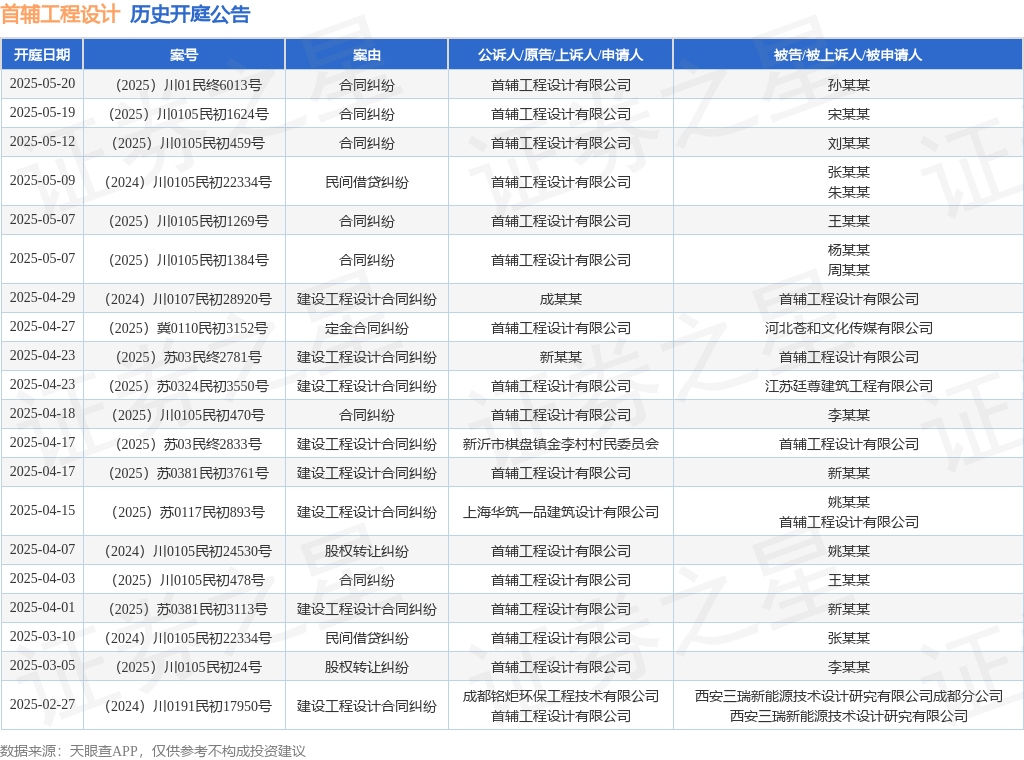 首辅工程设计 历史开庭公告

| 开庭日期 | 案号 | 案由 | 公诉人/原告/上诉人/申请人 | 被告/被上诉人/被申请人 |
|---|---|---|---|---|
| 2025-05-20 | （2025）川01民终6013号 | 合同纠纷 | 首辅工程设计有限公司 | 孙某某 |
| 2025-05-19 | （2025）川0105民初1624号 | 合同纠纷 | 首辅工程设计有限公司 | 宋某某 |
| 2025-05-12 | （2025）川0105民初459号 | 合同纠纷 | 首辅工程设计有限公司 | 刘某某 |
| 2025-05-09 | （2024）川0105民初22334号 | 民间借贷纠纷 | 首辅工程设计有限公司 | 张某某 朱某某 |
| 2025-05-07 | （2025）川0105民初1269号 | 合同纠纷 | 首辅工程设计有限公司 | 王某某 |
| 2025-05-07 | （2025）川0105民初1384号 | 合同纠纷 | 首辅工程设计有限公司 | 杨某某 周某某 |
| 2025-04-29 | （2024）川0107民初28920号 | 建设工程设计合同纠纷 | 成某某 | 首辅工程设计有限公司 |
| 2025-04-27 | （2025）冀0110民初3152号 | 定金合同纠纷 | 首辅工程设计有限公司 | 河北苍和文化传媒有限公司 |
| 2025-04-23 | （2025）苏03民终2781号 | 建设工程设计合同纠纷 | 新某某 | 首辅工程设计有限公司 |
| 2025-04-23 | （2025）苏0324民初3550号 | 建设工程设计合同纠纷 | 首辅工程设计有限公司 | 江苏廷尊建筑工程有限公司 |
| 2025-04-18 | （2025）川0105民初470号 | 合同纠纷 | 首辅工程设计有限公司 | 李某某 |
| 2025-04-17 | （2025）苏03民终2833号 | 建设工程设计合同纠纷 | 新沂市棋盘镇金李村村民委员会 | 首辅工程设计有限公司 |
| 2025-04-17 | （2025）苏0381民初3761号 | 建设工程设计合同纠纷 | 首辅工程设计有限公司 | 新某某 |
| 2025-04-15 | （2025）苏0117民初893号 | 建设工程设计合同纠纷 | 上海华筑一品建筑设计有限公司 | 姚某某 首辅工程设计有限公司 |
| 2025-04-07 | （2024）川0105民初24530号 | 股权转让纠纷 | 首辅工程设计有限公司 | 姚某某 |
| 2025-04-03 | （2025）川0105民初478号 | 合同纠纷 | 首辅工程设计有限公司 | 王某某 |
| 2025-04-01 | （2025）苏0381民初3113号 | 建设工程设计合同纠纷 | 首辅工程设计有限公司 | 新某某 |
| 2025-03-10 | （2024）川0105民初22334号 | 民间借贷纠纷 | 首辅工程设计有限公司 | 张某某 |
| 2025-03-05 | （2025）川0105民初24号 | 股权转让纠纷 | 首辅工程设计有限公司 | 李某某 |
| 2025-02-27 | （2024）川0191民初17950号 | 建设工程设计合同纠纷 | 成都铭炬环保工程技术有限公司 首辅工程设计有限公司 | 西安三瑞新能源技术设计研究有限公司成都分公司 西安三瑞新能源技术设计研究有限公司 |

数据来源：天眼查APP，仅供参考不构成投资建议